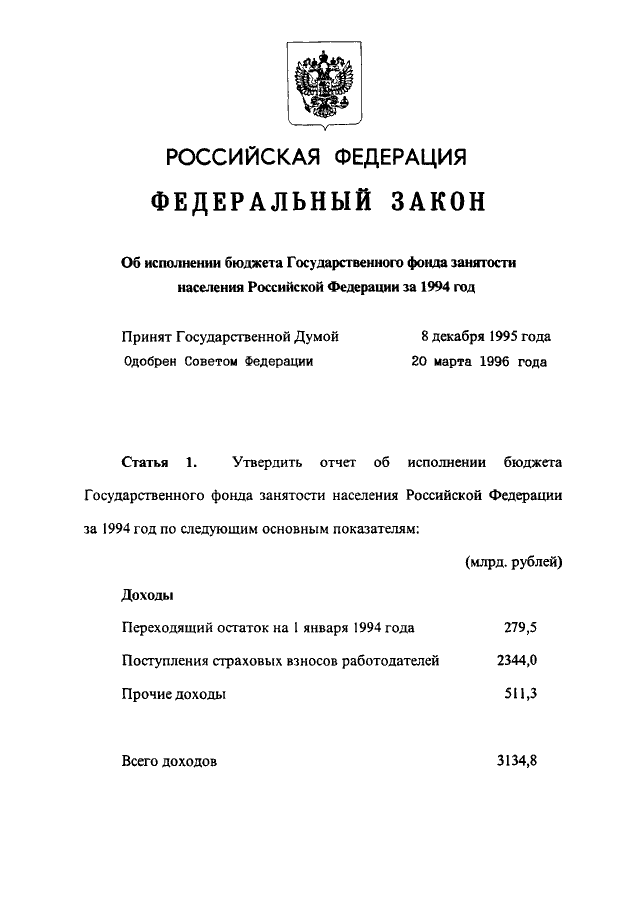 РОССИЙСКАЯ ФЕДЕРАЦИЯ

ФЕДЕРАЛЬНЫЙ ЗАКОН

Об исполнении бюджета Государственного фонда занятости населения Российской Федерации за 1994 год

Принят Государственной Думой 8 декабря 1995 года
Одобрен Советом Федерации 20 марта 1996 года

Статья 1. Утвердить отчет об исполнении бюджета Государственного фонда занятости населения Российской Федерации за 1994 год по следующим основным показателям:

(млрд. рублей)

Доходы

| | |
|---|---|
| Переходящий остаток на 1 января 1994 года | 279,5 |
| Поступления страховых взносов работодателей | 2344,0 |
| Прочие доходы | 511,3 |
| Всего доходов | 3134,8 |